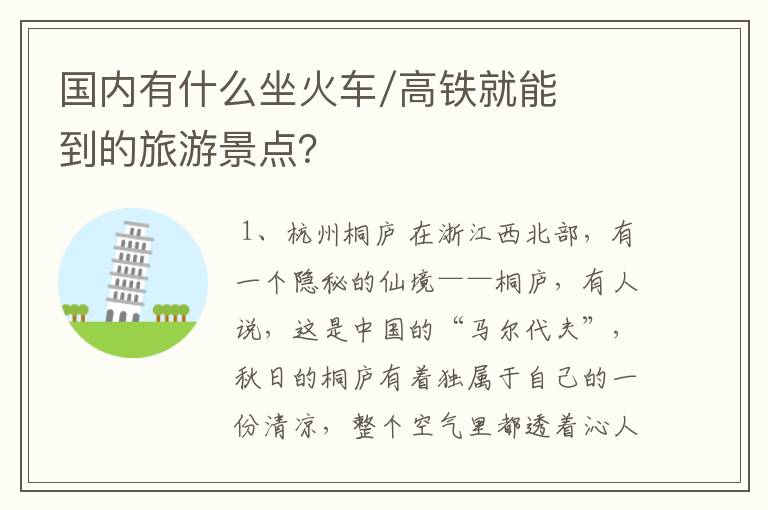 国内有什么坐火车/高铁就能到的旅游景点?

1、杭州桐庐 在浙江西北部，有一个隐秘的仙境——桐庐，有人说，这是中国的“马尔代夫”，秋日的桐庐有着独属于自己的一份清凉，整个空气里都透着沁人